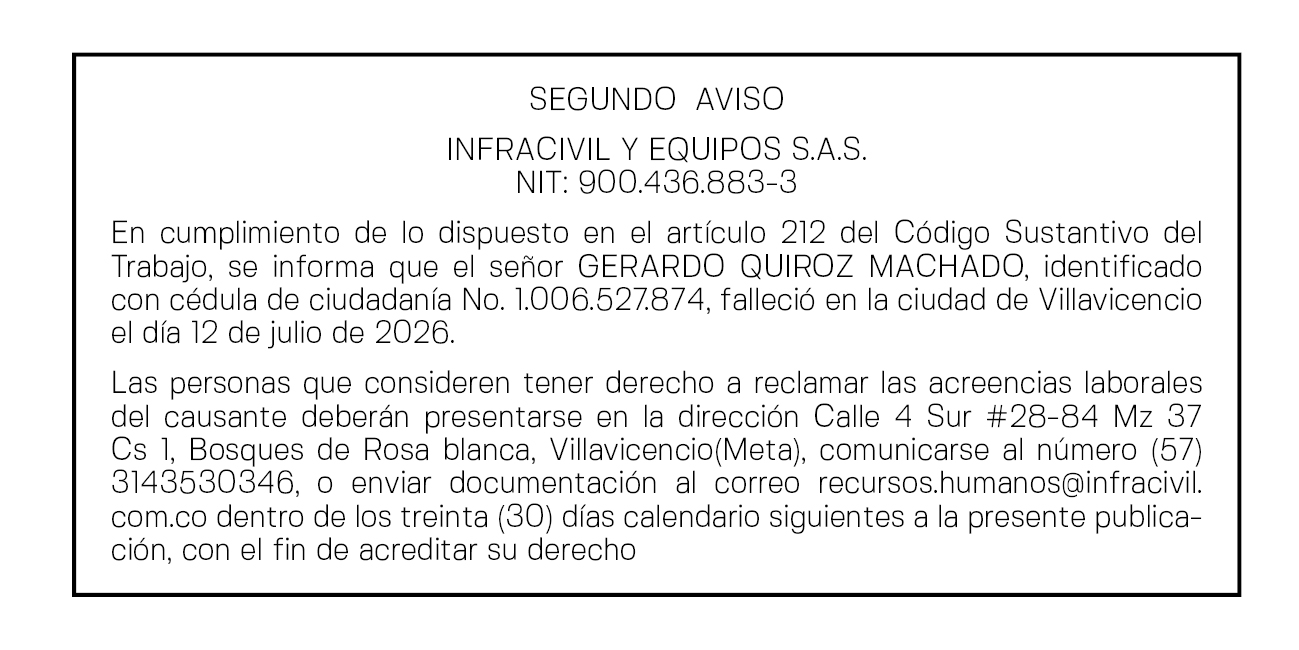 SEGUNDO AVISO

INFRACIVIL Y EQUIPOS S.A.S.
NIT: 900.436.883-3

En cumplimiento de lo dispuesto en el artículo 212 del Código Sustantivo del Trabajo, se informa que el señor GERARDO QUIROZ MACHADO, identificado con cédula de ciudadanía No. 1.006.527.874, falleció en la ciudad de Villavicencio el día 12 de julio de 2026.

Las personas que consideren tener derecho a reclamar las acreencias laborales del causante deberán presentarse en la dirección Calle 4 Sur #28-84 Mz 37 Cs 1, Bosques de Rosa blanca, Villavicencio(Meta), comunicarse al número (57) 3143530346, o enviar documentación al correo recursos.humanos@infracivil.com.co dentro de los treinta (30) días calendario siguientes a la presente publicación, con el fin de acreditar su derecho